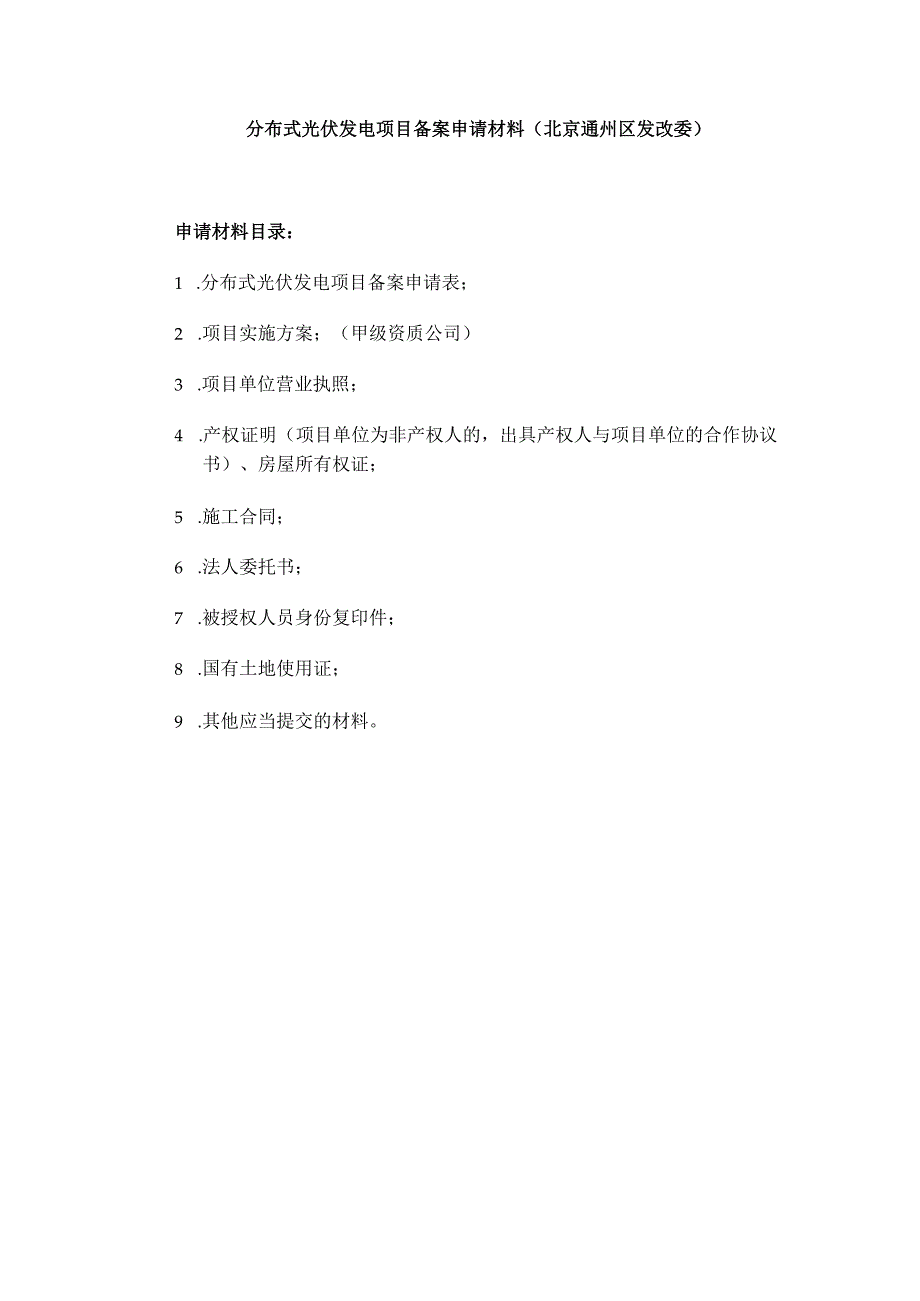 分布式光伏发电项目备案申请材料（北京通州区发改委）

申请材料目录：

1 .分布式光伏发电项目备案申请表；

2 .项目实施方案；（甲级资质公司）

3 .项目单位营业执照；

4 .产权证明（项目单位为非产权人的，出具产权人与项目单位的合作协议书）、房屋所有权证；

5 .施工合同；

6 .法人委托书；

7 .被授权人员身份复印件；

8 .国有土地使用证；

9 .其他应当提交的材料。